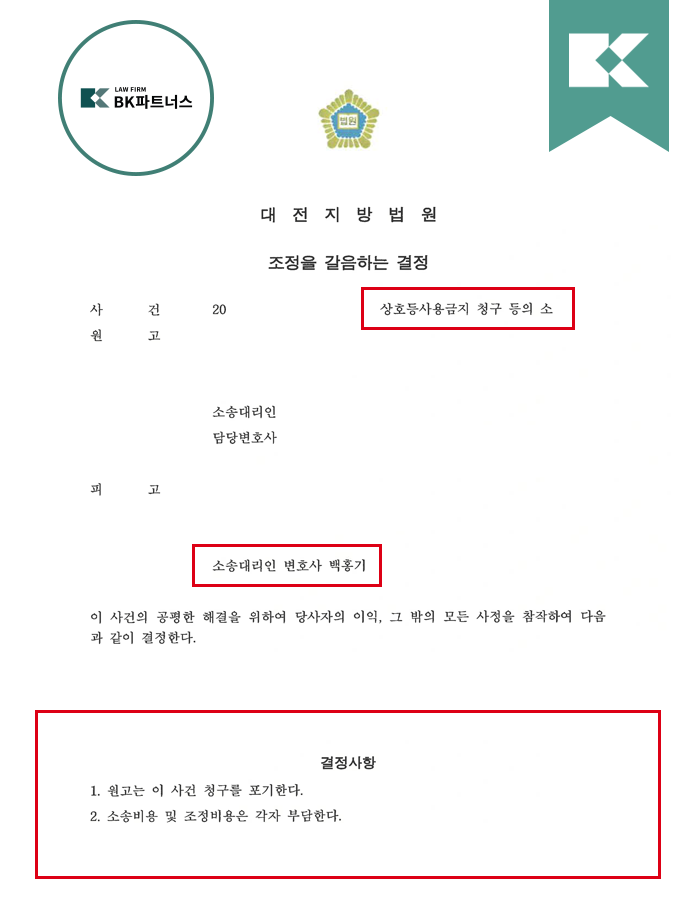 LAW FIRM
BK파트너스

법원

대 전 지 방 법 원

조정을 갈음하는 결정

사 건 20 상호등사용금지 청구 등의 소
원 고

소송대리인
담당변호사

피 고

소송대리인 변호사 백홍기

이 사건의 공평한 해결을 위하여 당사자의 이익, 그 밖의 모든 사정을 참작하여 다음과 같이 결정한다.

결정사항

1. 원고는 이 사건 청구를 포기한다.
2. 소송비용 및 조정비용은 각자 부담한다.